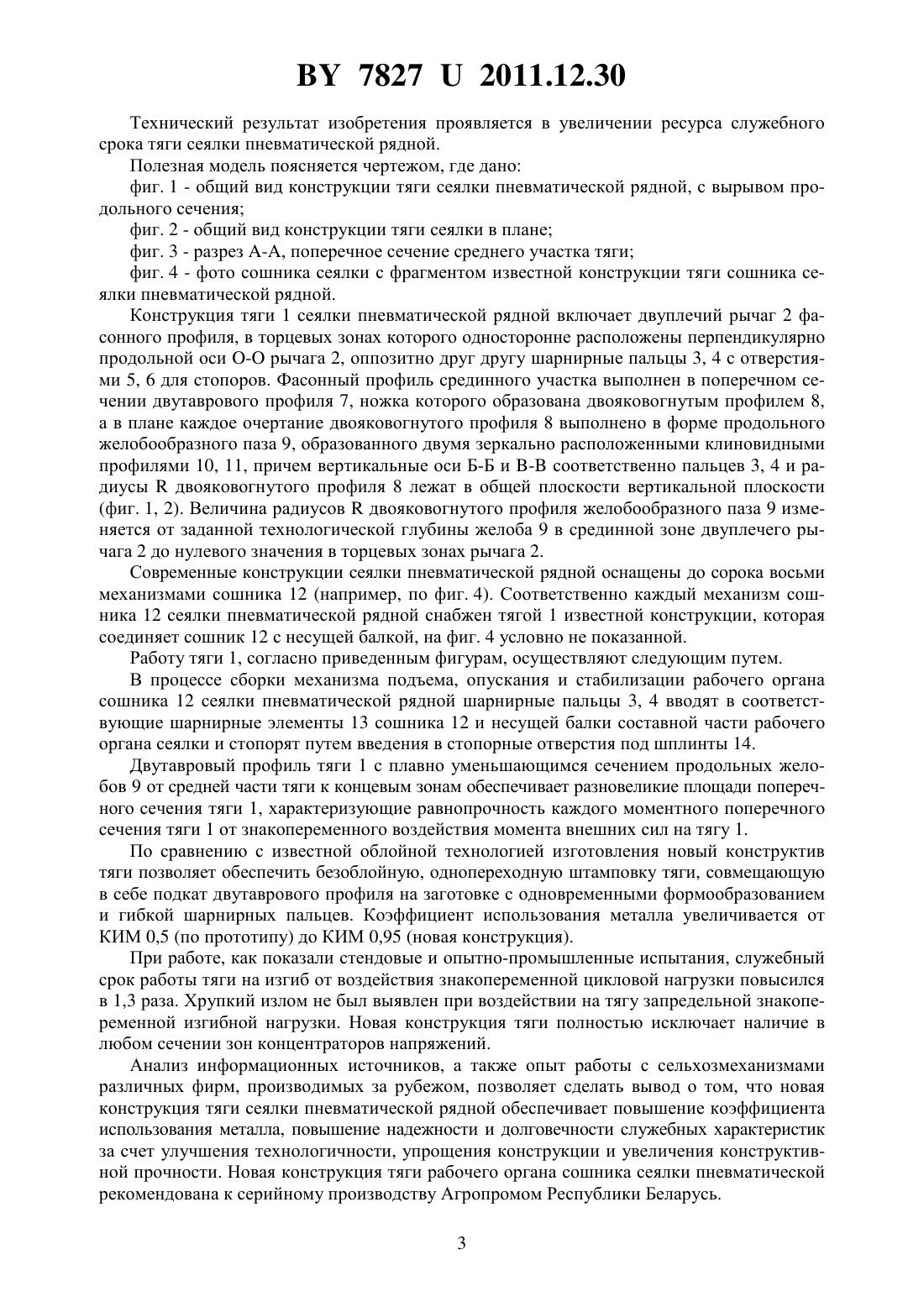 BY 7827 U 2011.12.30

Технический результат изобретения проявляется в увеличении ресурса служебного срока тяги сеялки пневматической рядной.

Полезная модель поясняется чертежом, где дано:

фиг. 1 - общий вид конструкции тяги сеялки пневматической рядной, с вырывом продольного сечения;

фиг. 2 - общий вид конструкции тяги сеялки в плане;

фиг. 3 - разрез А-А, поперечное сечение среднего участка тяги;

фиг. 4 - фото сошника сеялки с фрагментом известной конструкции тяги сошника сеялки пневматической рядной.

Конструкция тяги 1 сеялки пневматической рядной включает двуплечий рычаг 2 фасонного профиля, в торцевых зонах которого односторонне расположены перпендикулярно продольной оси О-О рычага 2, оппозитно друг другу шарнирные пальцы 3, 4 с отверстиями 5, 6 для стопоров. Фасонный профиль срединного участка выполнен в поперечном сечении двутаврового профиля 7, ножка которого образована двояковогнутым профилем 8, а в плане каждое очертание двояковогнутого профиля 8 выполнено в форме продольного желобообразного паза 9, образованного двумя зеркально расположенными клиновидными профилями 10, 11, причем вертикальные оси Б-Б и В-В соответственно пальцев 3, 4 и радиусы R двояковогнутого профиля 8 лежат в общей плоскости вертикальной плоскости (фиг. 1, 2). Величина радиусов R двояковогнутого профиля желобообразного паза 9 изменяется от заданной технологической глубины желоба 9 в срединной зоне двуплечего рычага 2 до нулевого значения в торцевых зонах рычага 2.

Современные конструкции сеялки пневматической рядной оснащены до сорока восьми механизмами сошника 12 (например, по фиг. 4). Соответственно каждый механизм сошника 12 сеялки пневматической рядной снабжен тягой 1 известной конструкции, которая соединяет сошник 12 с несущей балкой, на фиг. 4 условно не показанной.

Работу тяги 1, согласно приведенным фигурам, осуществляют следующим путем.

В процессе сборки механизма подъема, опускания и стабилизации рабочего органа сошника 12 сеялки пневматической рядной шарнирные пальцы 3, 4 вводят в соответствующие шарнирные элементы 13 сошника 12 и несущей балки составной части рабочего органа сеялки и стопорят путем введения в стопорные отверстия под шплинты 14.

Двутавровый профиль тяги 1 с плавно уменьшающимся сечением продольных желобов 9 от средней части тяги к концевым зонам обеспечивает разновеликие площади поперечного сечения тяги 1, характеризующие равнопрочность каждого моментного поперечного сечения тяги 1 от знакопеременного воздействия момента внешних сил на тягу 1.

По сравнению с известной облойной технологией изготовления новый конструктив тяги позволяет обеспечить безоблойную, однопереходную штамповку тяги, совмещающую в себе подкат двутаврового профиля на заготовке с одновременными формообразованием и гибкой шарнирных пальцев. Коэффициент использования металла увеличивается от КИМ 0,5 (по прототипу) до КИМ 0,95 (новая конструкция).

При работе, как показали стендовые и опытно-промышленные испытания, служебный срок работы тяги на изгиб от воздействия знакопеременной цикловой нагрузки повысился в 1,3 раза. Хрупкий излом не был выявлен при воздействии на тягу запредельной знакопеременной изгибной нагрузки. Новая конструкция тяги полностью исключает наличие в любом сечении зон концентраторов напряжений.

Анализ информационных источников, а также опыт работы с сельхозмеханизмами различных фирм, производимых за рубежом, позволяет сделать вывод о том, что новая конструкция тяги сеялки пневматической рядной обеспечивает повышение коэффициента использования металла, повышение надежности и долговечности служебных характеристик за счет улучшения технологичности, упрощения конструкции и увеличения конструктивной прочности. Новая конструкция тяги рабочего органа сошника сеялки пневматической рекомендована к серийному производству Агропромом Республики Беларусь.

3